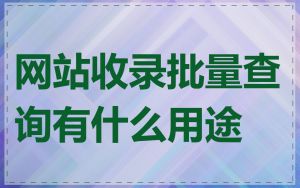 网站收录批量查询有什么用途